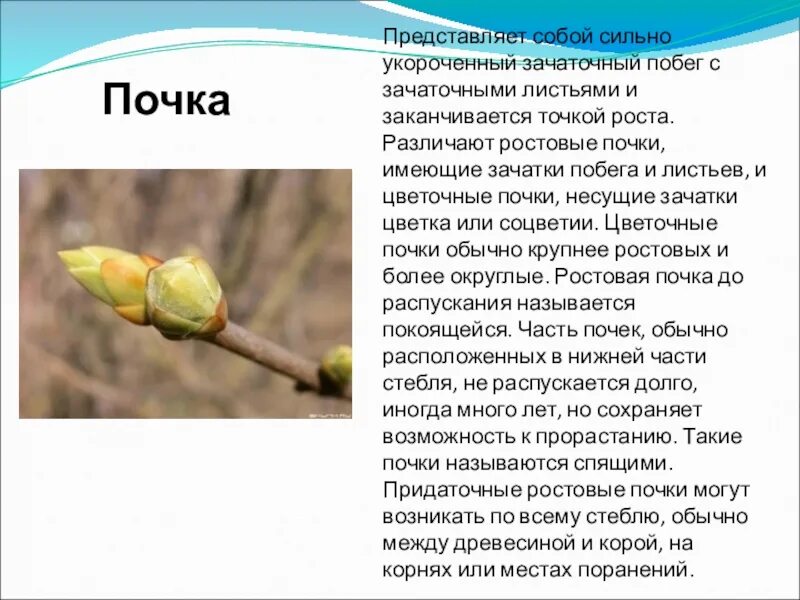 Почка

Представляет собой сильно укороченный зачаточный побег с зачаточными листьями и заканчивается точкой роста. Различают ростовые почки, имеющие зачатки побега и листьев, и цветочные почки, несущие зачатки цветка или соцветии. Цветочные почки обычно крупнее ростовых и более округлые. Ростовая почка до распускания называется покоящейся. Часть почек, обычно расположенных в нижней части стебля, не распускается долго, иногда много лет, но сохраняет возможность к прорастанию. Такие почки называются спящими. Придаточные ростовые почки могут возникать по всему стеблю, обычно между древесиной и корой, на корнях или местах поранений.